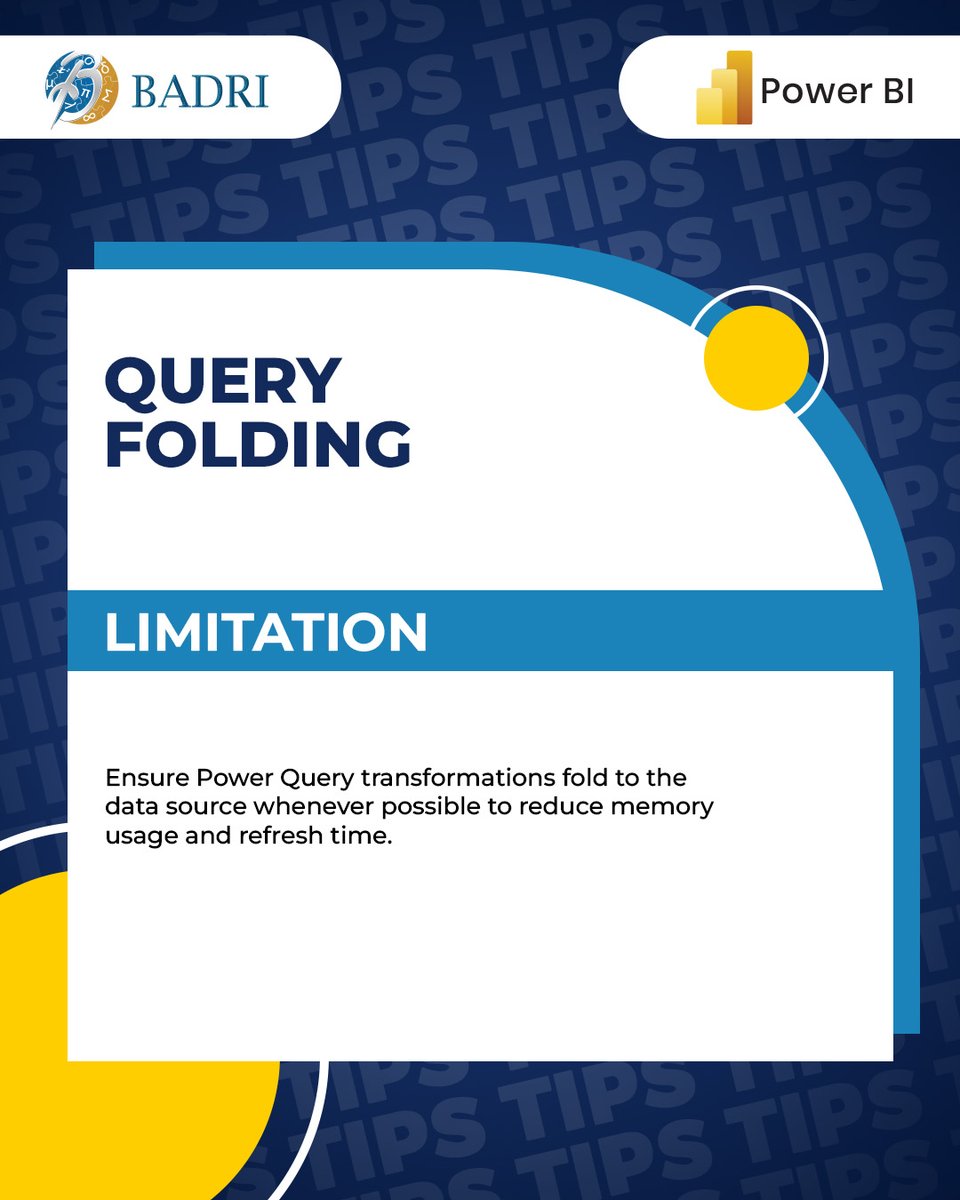 BADRI

Power BI

QUERY FOLDING

LIMITATION

Ensure Power Query transformations fold to the data source whenever possible to reduce memory usage and refresh time.